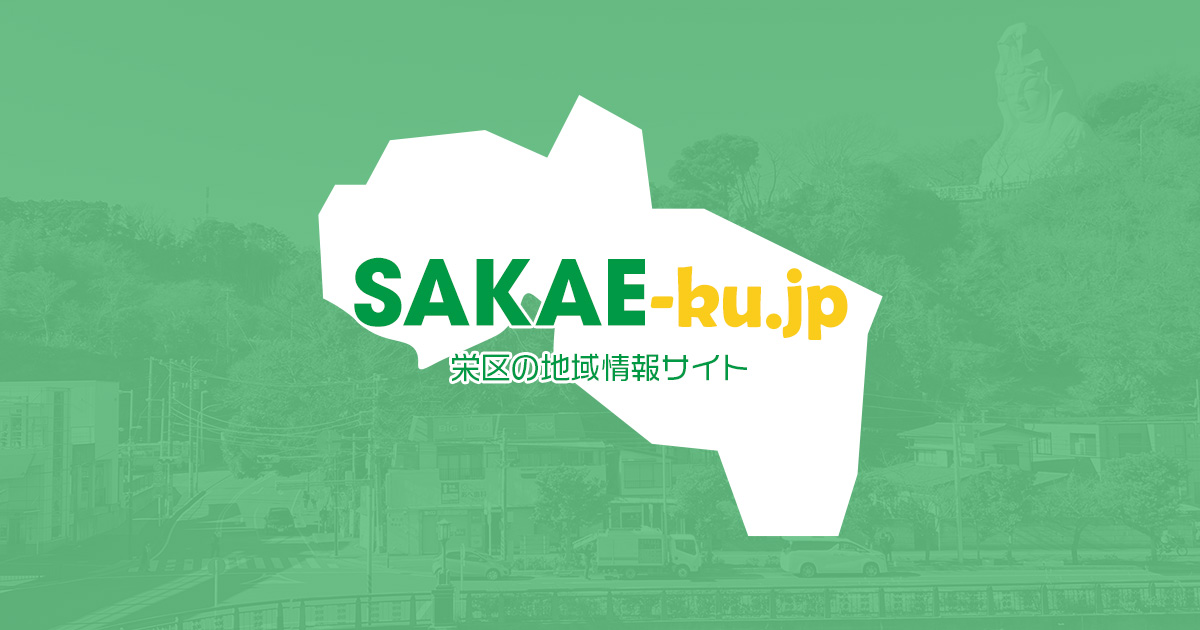 SAKAE-ku.jp
栄区の地域情報サイト